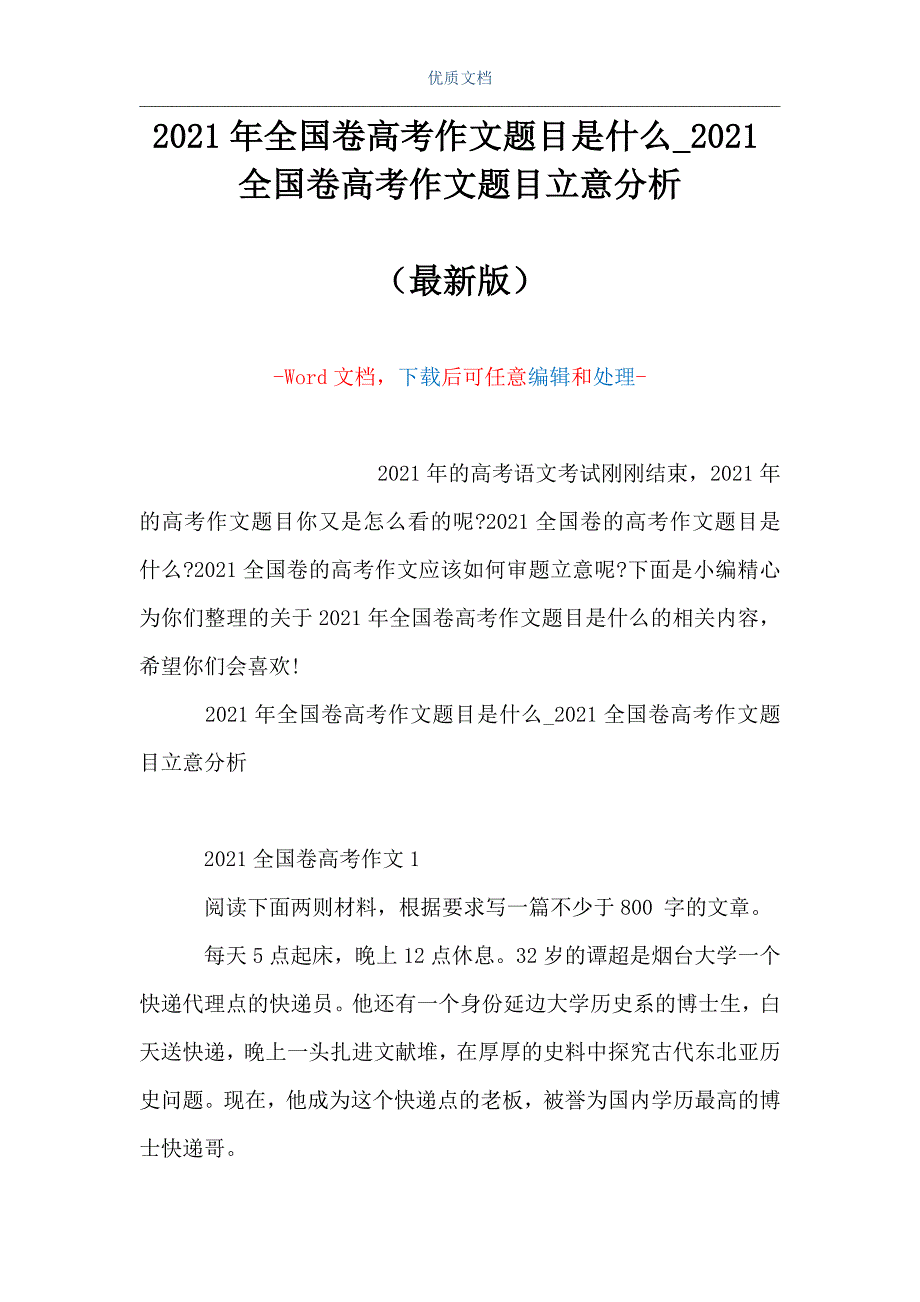 优质文档

2021年全国卷高考作文题目是什么_2021全国卷高考作文题目立意分析

（最新版）

-Word文档，下载后可任意编辑和处理-

2021年的高考语文考试刚刚结束，2021年的高考作文题目你又是怎么看的呢?2021全国卷的高考作文题目是什么?2021全国卷的高考作文应该如何审题立意呢?下面是小编精心为你们整理的关于2021年全国卷高考作文题目是什么的相关内容，希望你们会喜欢!

2021年全国卷高考作文题目是什么_2021全国卷高考作文题目立意分析

2021全国卷高考作文1

阅读下面两则材料，根据要求写一篇不少于800 字的文章。

每天5点起床，晚上12点休息。32岁的谭超是烟台大学一个快递代理点的快递员。他还有一个身份延边大学历史系的博士生，白天送快递，晚上一头扎进文献堆，在厚厚的史料中探究古代东北亚历史问题。现在，他成为这个快递点的老板，被誉为国内学历最高的博士快递哥。